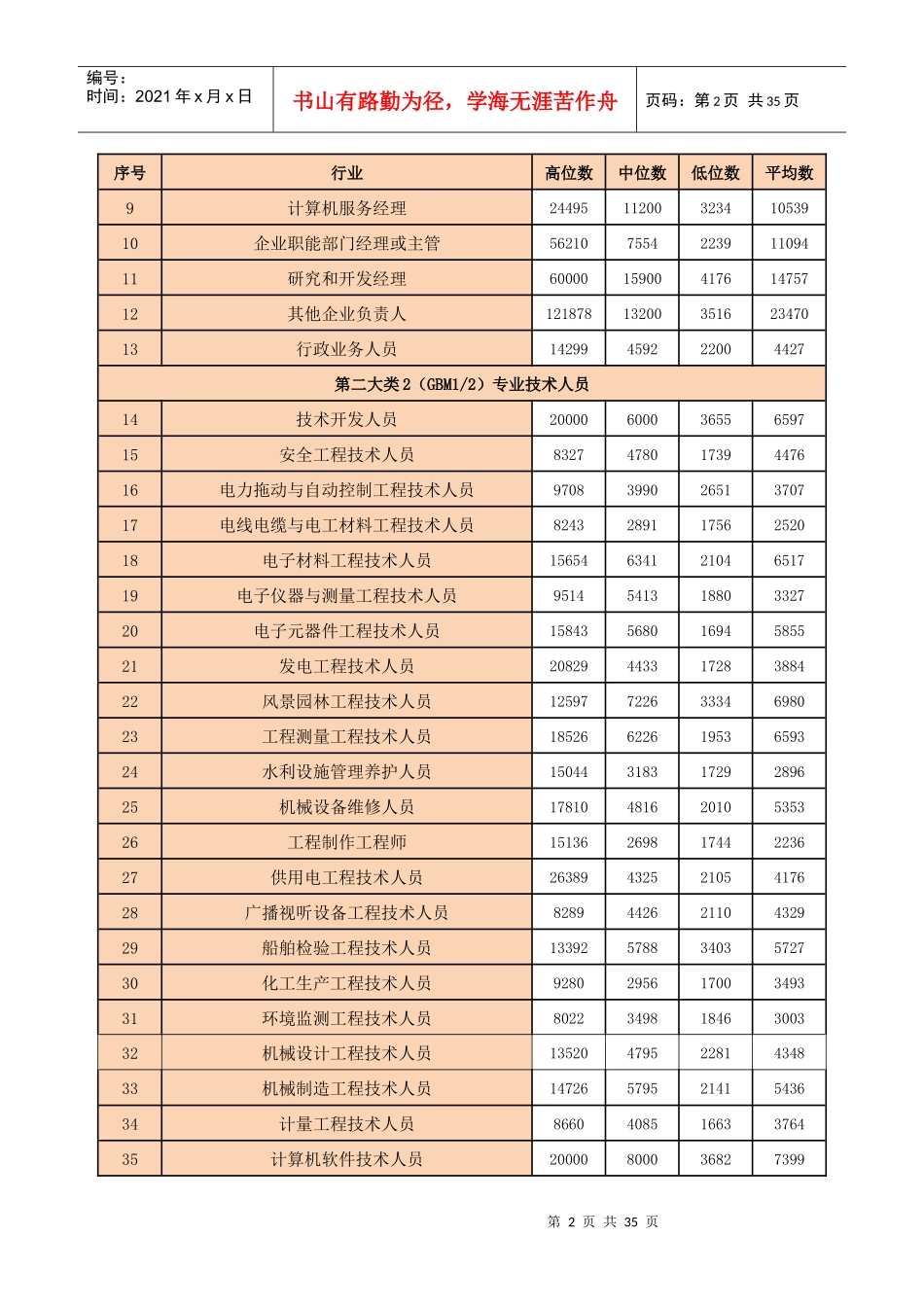 编号：
时间：2021年x月x日

书山有路勤为径，学海无涯苦作舟

页码：第2页 共35页

| 序号 | 行业 | 高位数 | 中位数 | 低位数 | 平均数 |
|---|---|---|---|---|---|
| 9 | 计算机服务经理 | 24495 | 11200 | 3234 | 10539 |
| 10 | 企业职能部门经理或主管 | 56210 | 7554 | 2239 | 11094 |
| 11 | 研究和开发经理 | 60000 | 15900 | 4176 | 14757 |
| 12 | 其他企业负责人 | 121878 | 13200 | 3516 | 23470 |
| 13 | 行政业务人员 | 14299 | 4592 | 2200 | 4427 |
| 第二大类2（GBM1/2）专业技术人员 | | | | | |
| 14 | 技术开发人员 | 20000 | 6000 | 3655 | 6597 |
| 15 | 安全工程技术人员 | 8327 | 4780 | 1739 | 4476 |
| 16 | 电力拖动与自动控制工程技术人员 | 9708 | 3990 | 2651 | 3707 |
| 17 | 电线电缆与电工材料工程技术人员 | 8243 | 2891 | 1756 | 2520 |
| 18 | 电子材料工程技术人员 | 15654 | 6341 | 2104 | 6517 |
| 19 | 电子仪器与测量工程技术人员 | 9514 | 5413 | 1880 | 3327 |
| 20 | 电子元器件工程技术人员 | 15843 | 5680 | 1694 | 5855 |
| 21 | 发电工程技术人员 | 20829 | 4433 | 1728 | 3884 |
| 22 | 风景园林工程技术人员 | 12597 | 7226 | 3334 | 6980 |
| 23 | 工程测量工程技术人员 | 18526 | 6226 | 1953 | 6593 |
| 24 | 水利设施管理养护人员 | 15044 | 3183 | 1729 | 2896 |
| 25 | 机械设备维修人员 | 17810 | 4816 | 2010 | 5353 |
| 26 | 工程制作工程师 | 15136 | 2698 | 1744 | 2236 |
| 27 | 供用电工程技术人员 | 26389 | 4325 | 2105 | 4176 |
| 28 | 广播视听设备工程技术人员 | 8289 | 4426 | 2110 | 4329 |
| 29 | 船舶检验工程技术人员 | 13392 | 5788 | 3403 | 5727 |
| 30 | 化工生产工程技术人员 | 9280 | 2956 | 1700 | 3493 |
| 31 | 环境监测工程技术人员 | 8022 | 3498 | 1846 | 3003 |
| 32 | 机械设计工程技术人员 | 13520 | 4795 | 2281 | 4348 |
| 33 | 机械制造工程技术人员 | 14726 | 5795 | 2141 | 5436 |
| 34 | 计量工程技术人员 | 8660 | 4085 | 1663 | 3764 |
| 35 | 计算机软件技术人员 | 20000 | 8000 | 3682 | 7399 |

第2页 共35页